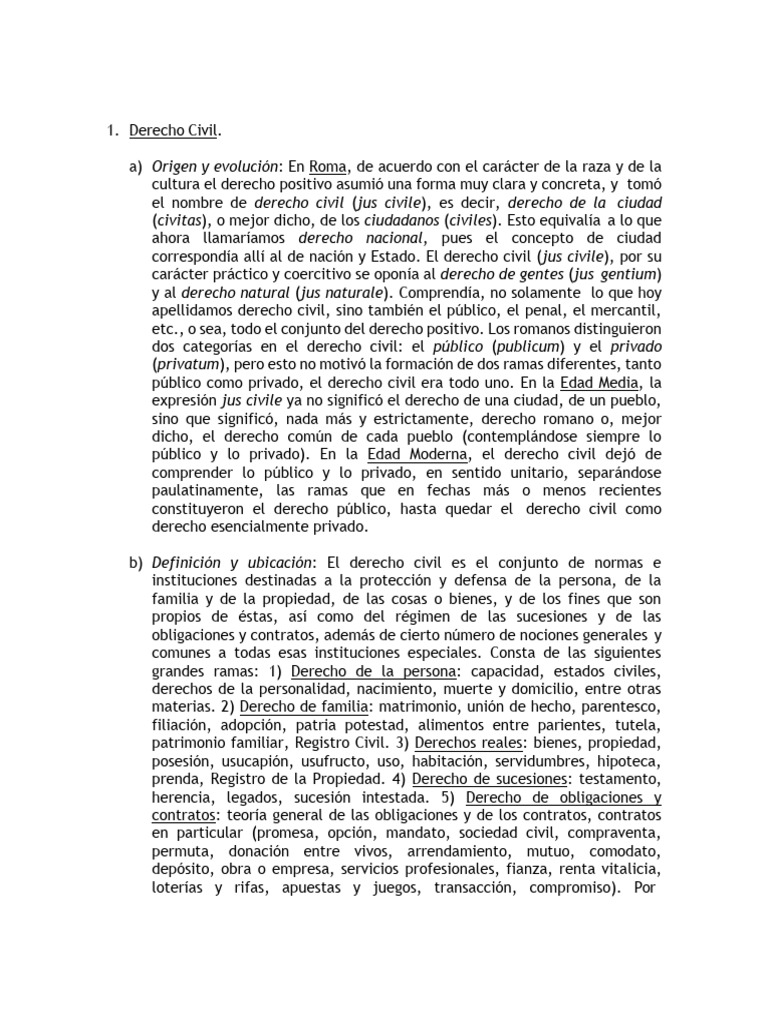 1. Derecho Civil.

a) Origen y evolución: En Roma, de acuerdo con el carácter de la raza y de la cultura el derecho positivo asumió una forma muy clara y concreta, y tomó el nombre de derecho civil (jus civile), es decir, derecho de la ciudad (civitas), o mejor dicho, de los ciudadanos (civiles). Esto equivalía a lo que ahora llamaríamos derecho nacional, pues el concepto de ciudad correspondía allí al de nación y Estado. El derecho civil (jus civile), por su carácter práctico y coercitivo se oponía al derecho de gentes (jus gentium) y al derecho natural (jus naturale). Comprendía, no solamente lo que hoy apellidamos derecho civil, sino también el público, el penal, el mercantil, etc., o sea, todo el conjunto del derecho positivo. Los romanos distinguieron dos categorías en el derecho civil: el público (publicum) y el privado (privatum), pero esto no motivó la formación de dos ramas diferentes, tanto público como privado, el derecho civil era todo uno. En la Edad Media, la expresión jus civile ya no significó el derecho de una ciudad, de un pueblo, sino que significó, nada más y estrictamente, derecho romano o, mejor dicho, el derecho común de cada pueblo (contemplándose siempre lo público y lo privado). En la Edad Moderna, el derecho civil dejó de comprender lo público y lo privado, en sentido unitario, separándose paulatinamente, las ramas que en fechas más o menos recientes constituyeron el derecho público, hasta quedar el derecho civil como derecho esencialmente privado.

b) Definición y ubicación: El derecho civil es el conjunto de normas e instituciones destinadas a la protección y defensa de la persona, de la familia y de la propiedad, de las cosas o bienes, y de los fines que son propios de éstas, así como del régimen de las sucesiones y de las obligaciones y contratos, además de cierto número de nociones generales y comunes a todas esas instituciones especiales. Consta de las siguientes grandes ramas: 1) Derecho de la persona: capacidad, estados civiles, derechos de la personalidad, nacimiento, muerte y domicilio, entre otras materias. 2) Derecho de familia: matrimonio, unión de hecho, parentesco, filiación, adopción, patria potestad, alimentos entre parientes, tutela, patrimonio familiar, Registro Civil. 3) Derechos reales: bienes, propiedad, posesión, usucapión, usufructo, uso, habitación, servidumbres, hipoteca, prenda, Registro de la Propiedad. 4) Derecho de sucesiones: testamento, herencia, legados, sucesión intestada. 5) Derecho de obligaciones y contratos: teoría general de las obligaciones y de los contratos, contratos en particular (promesa, opción, mandato, sociedad civil, compraventa, permuta, donación entre vivos, arrendamiento, mutuo, comodato, depósito, obra o empresa, servicios profesionales, fianza, renta vitalicia, loterías y rifas, apuestas y juegos, transacción, compromiso). Por